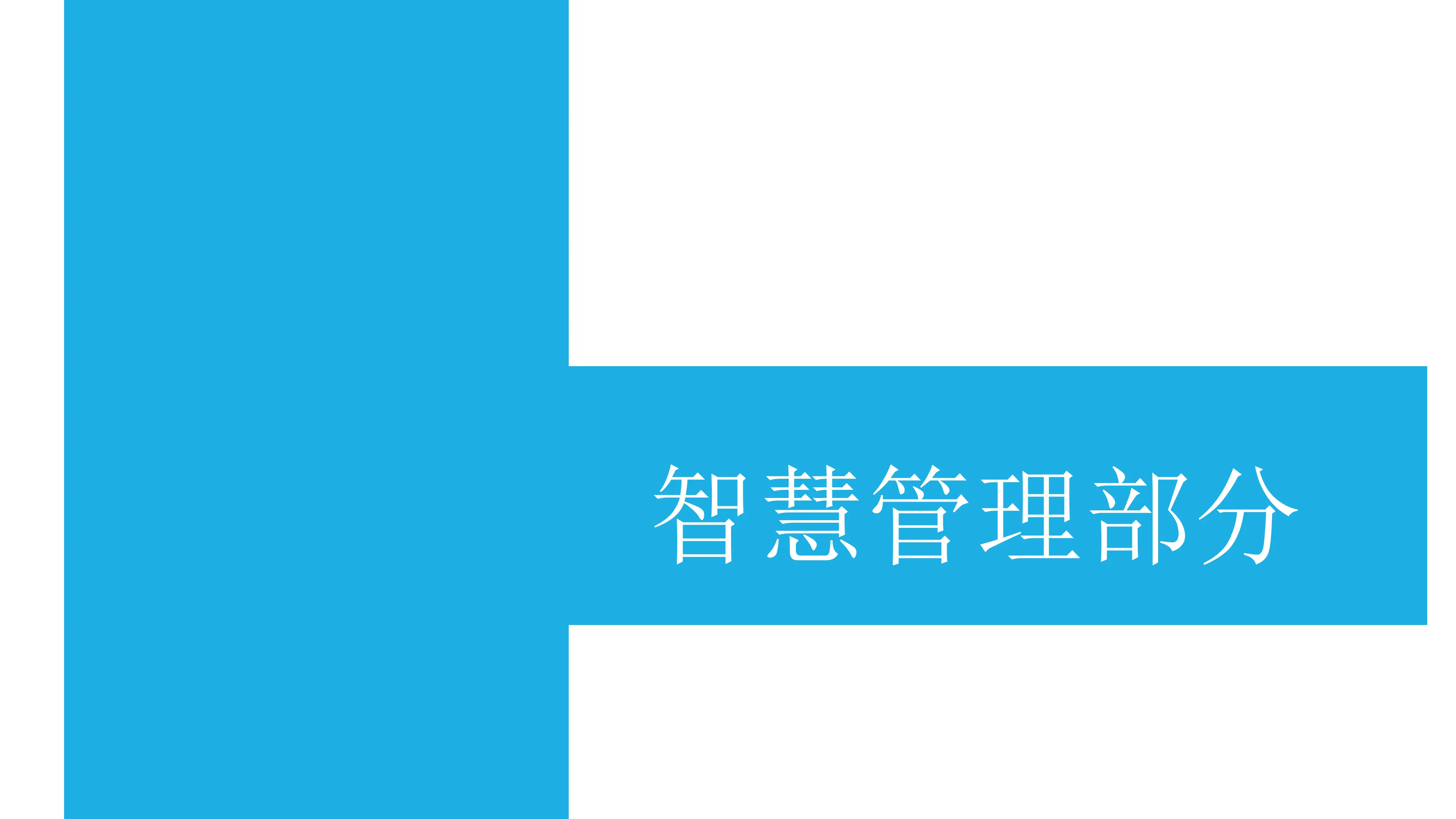 智慧管理部分